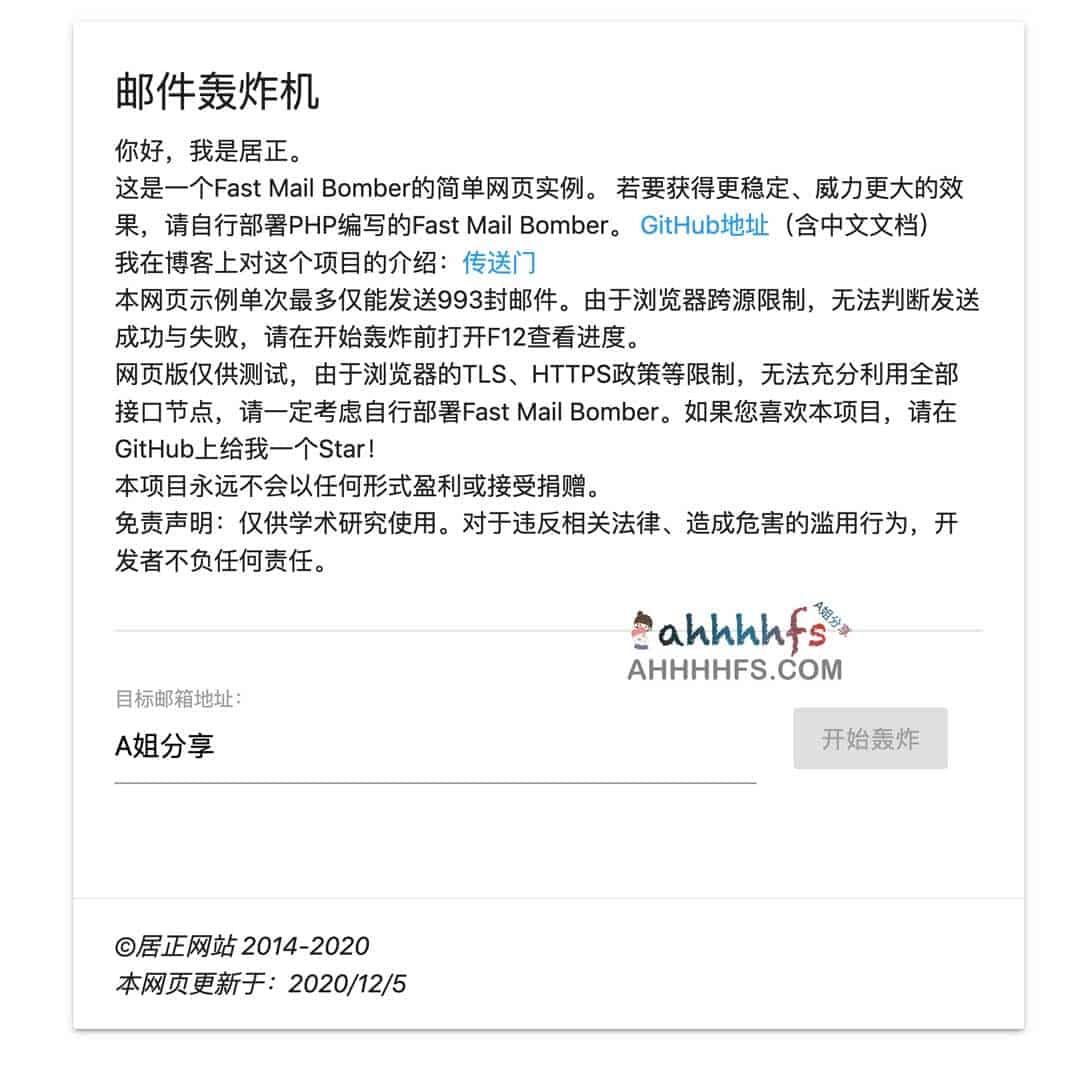 邮件轰炸机

你好，我是居正。
这是一个Fast Mail Bomber的简单网页实例。 若要获得更稳定、威力更大的效果，请自行部署PHP编写的Fast Mail Bomber。 GitHub地址（含中文文档）
我在博客上对这个项目的介绍：传送门
本网页示例单次最多仅能发送993封邮件。由于浏览器跨源限制，无法判断发送成功与失败，请在开始轰炸前打开F12查看进度。
网页版仅供测试，由于浏览器的TLS、HTTPS政策等限制，无法充分利用全部接口节点，请一定考虑自行部署Fast Mail Bomber。如果您喜欢本项目，请在GitHub上给我一个Star!
本项目永远不会以任何形式盈利或接受捐赠。
免责声明：仅供学术研究使用。对于违反相关法律、造成危害的滥用行为，开发者不负任何责任。

ahhhhfs A姐分享
AHHHHFS.COM

目标邮箱地址：
A姐分享
开始轰炸

©居正网站 2014-2020
本网页更新于：2020/12/5